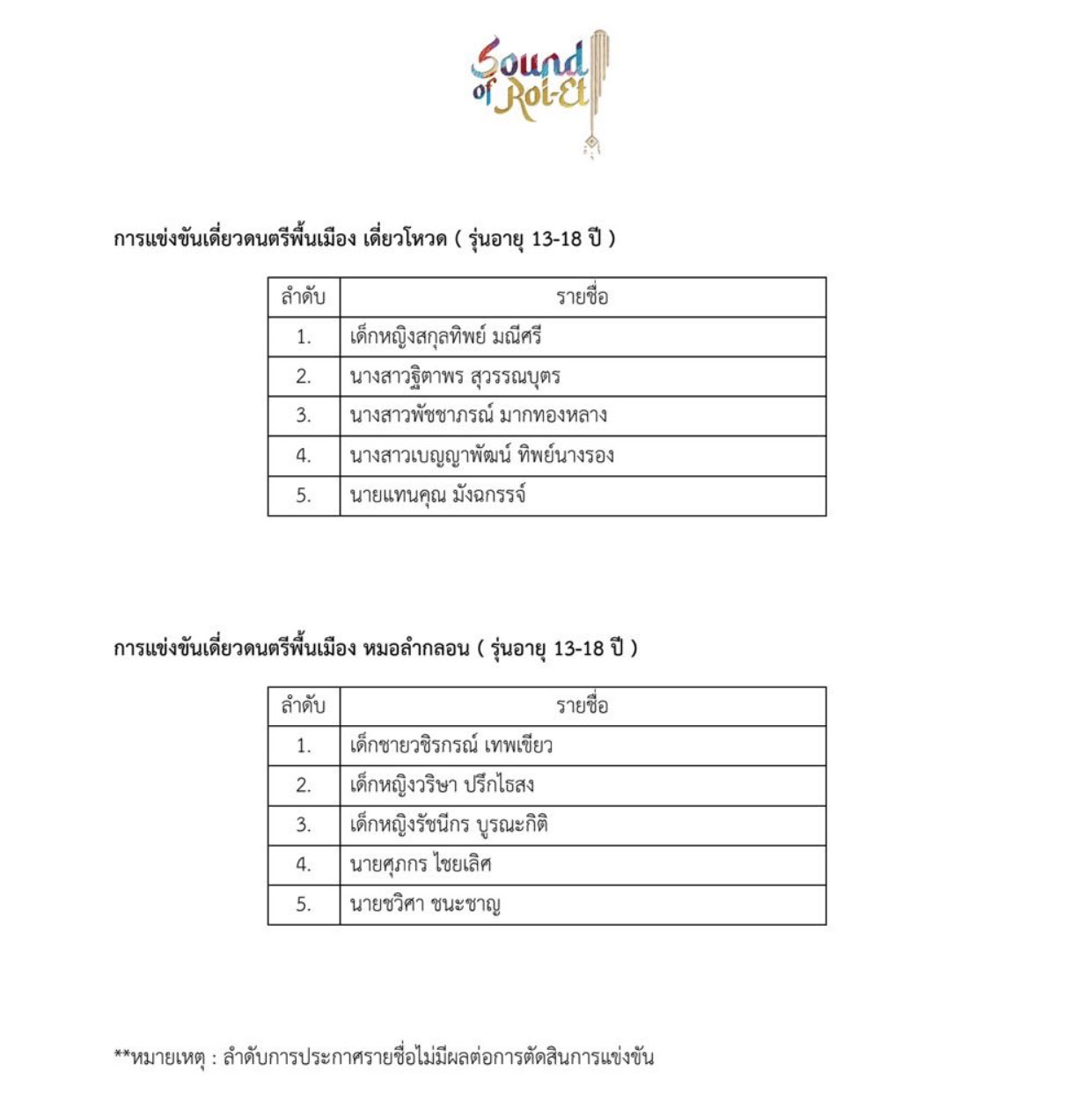 Sound of Roi-Et

การแข่งขันเดี่ยวดนตรีพื้นเมือง เดี่ยวโหวด ( รุ่นอายุ 13-18 ปี )

| ลำดับ | รายชื่อ |
|---|---|
| 1. | เด็กหญิงสกุลทิพย์ มณีศรี |
| 2. | นางสาวฐิตาพร สุวรรณบุตร |
| 3. | นางสาวพัชชาภรณ์ มากทองหลาง |
| 4. | นางสาวเบญญาพัฒน์ ทิพย์นางรอง |
| 5. | นายแทนคุณ มังฉกรรจ์ |

การแข่งขันเดี่ยวดนตรีพื้นเมือง หมอลำกลอน ( รุ่นอายุ 13-18 ปี )

| ลำดับ | รายชื่อ |
|---|---|
| 1. | เด็กชายวชิรกรณ์ เทพเขียว |
| 2. | เด็กหญิงวริษา ปรึกไธสง |
| 3. | เด็กหญิงรัชนีกร บูรณะกิติ |
| 4. | นายศุภกร ไชยเลิศ |
| 5. | นายชวิศา ชนะชาญ |

**หมายเหตุ : ลำดับการประกาศรายชื่อไม่มีผลต่อการตัดสินการแข่งขัน